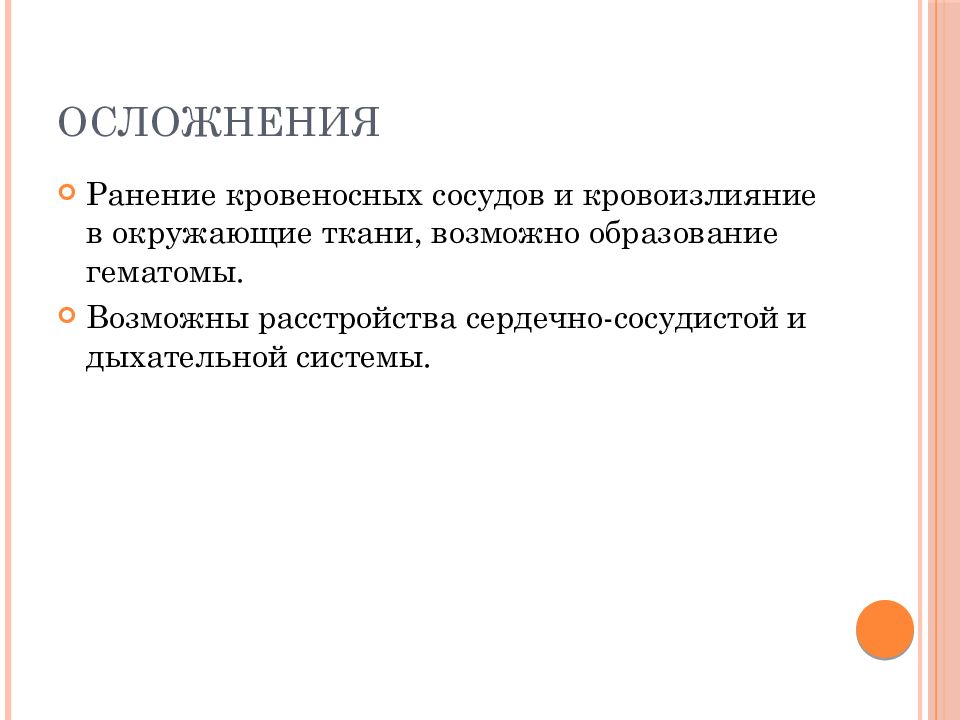 ОСЛОЖНЕНИЯ

Ранение кровеносных сосудов и кровоизлияние в окружающие ткани, возможно образование гематомы.

Возможны расстройства сердечно-сосудистой и дыхательной системы.